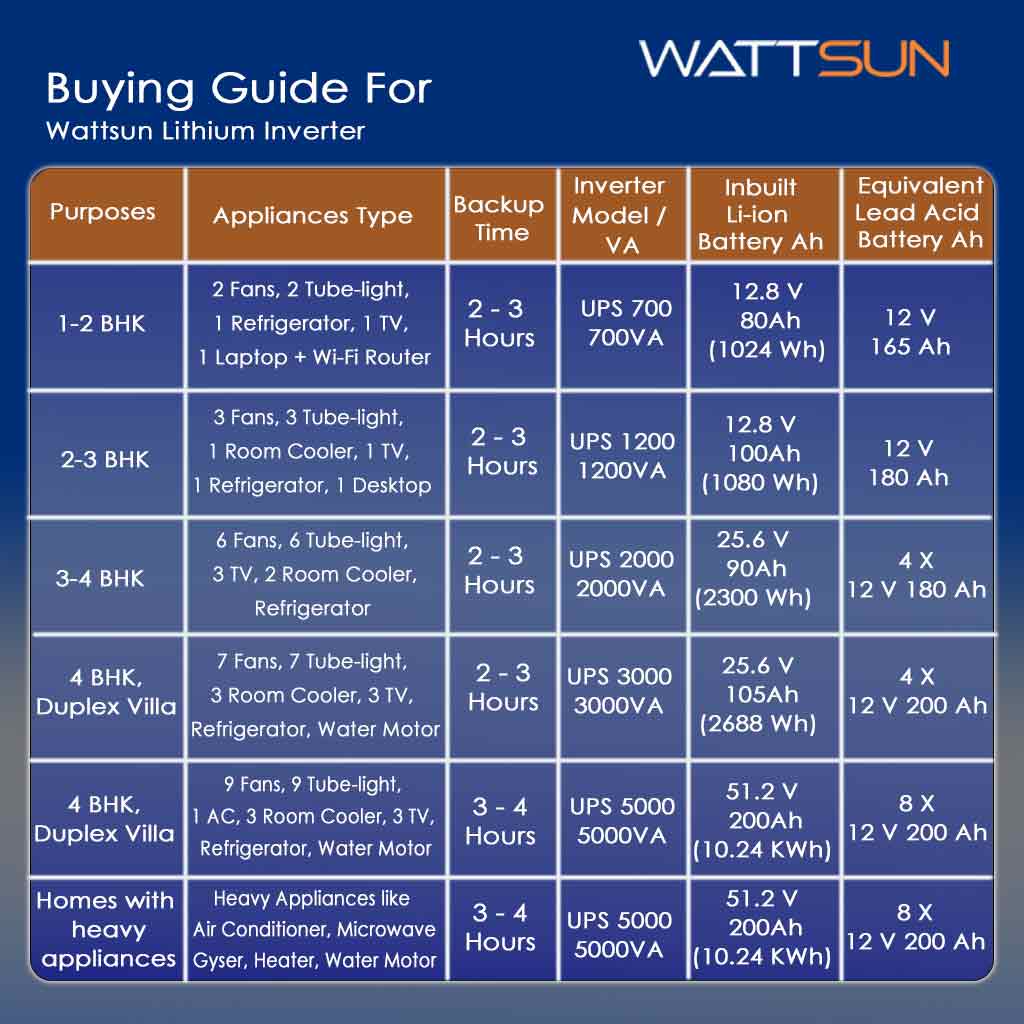 WATTSUN

Buying Guide For
Wattsun Lithium Inverter

| Purposes | Appliances Type | Backup Time | Inverter Model / VA | Inbuilt Li-ion Battery Ah | Equivalent Lead Acid Battery Ah |
|---|---|---|---|---|---|
| 1-2 BHK | 2 Fans, 2 Tube-light, 1 Refrigerator, 1 TV, 1 Laptop + Wi-Fi Router | 2 - 3 Hours | UPS 700 700VA | 12.8 V 80Ah (1024 Wh) | 12 V 165 Ah |
| 2-3 BHK | 3 Fans, 3 Tube-light, 1 Room Cooler, 1 TV, 1 Refrigerator, 1 Desktop | 2 - 3 Hours | UPS 1200 1200VA | 12.8 V 100Ah (1080 Wh) | 12 V 180 Ah |
| 3-4 BHK | 6 Fans, 6 Tube-light, 3 TV, 2 Room Cooler, Refrigerator | 2 - 3 Hours | UPS 2000 2000VA | 25.6 V 90Ah (2300 Wh) | 4 X 12 V 180 Ah |
| 4 BHK, Duplex Villa | 7 Fans, 7 Tube-light, 3 Room Cooler, 3 TV, Refrigerator, Water Motor | 2 - 3 Hours | UPS 3000 3000VA | 25.6 V 105Ah (2688 Wh) | 4 X 12 V 200 Ah |
| 4 BHK, Duplex Villa | 9 Fans, 9 Tube-light, 1 AC, 3 Room Cooler, 3 TV, Refrigerator, Water Motor | 3 - 4 Hours | UPS 5000 5000VA | 51.2 V 200Ah (10.24 KWh) | 8 X 12 V 200 Ah |
| Homes with heavy appliances | Heavy Appliances like Air Conditioner, Microwave Gyser, Heater, Water Motor | 3 - 4 Hours | UPS 5000 5000VA | 51.2 V 200Ah (10.24 KWh) | 8 X 12 V 200 Ah |